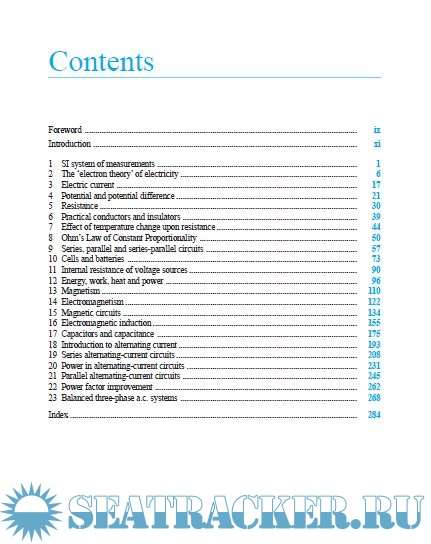 Contents

Foreword ix
Introduction xi

1 SI system of measurements 1
2 The 'electron theory' of electricity 6
3 Electric current 17
4 Potential and potential difference 21
5 Resistance 30
6 Practical conductors and insulators 39
7 Effect of temperature change upon resistance 44
8 Ohm's Law of Constant Proportionality 50
9 Series, parallel and series-parallel circuits 57
10 Cells and batteries 73
11 Internal resistance of voltage sources 90
12 Energy, work, heat and power 96
13 Magnetism 110
14 Electromagnetism 122
15 Magnetic circuits 134
16 Electromagnetic induction 155
17 Capacitors and capacitance 175
18 Introduction to alternating current 193
19 Series alternating-current circuits 208
20 Power in alternating-current circuits 231
21 Parallel alternating-current circuits 245
22 Power factor improvement 262
23 Balanced three-phase a.c. systems 268

Index 284

SEATRACKER.RU